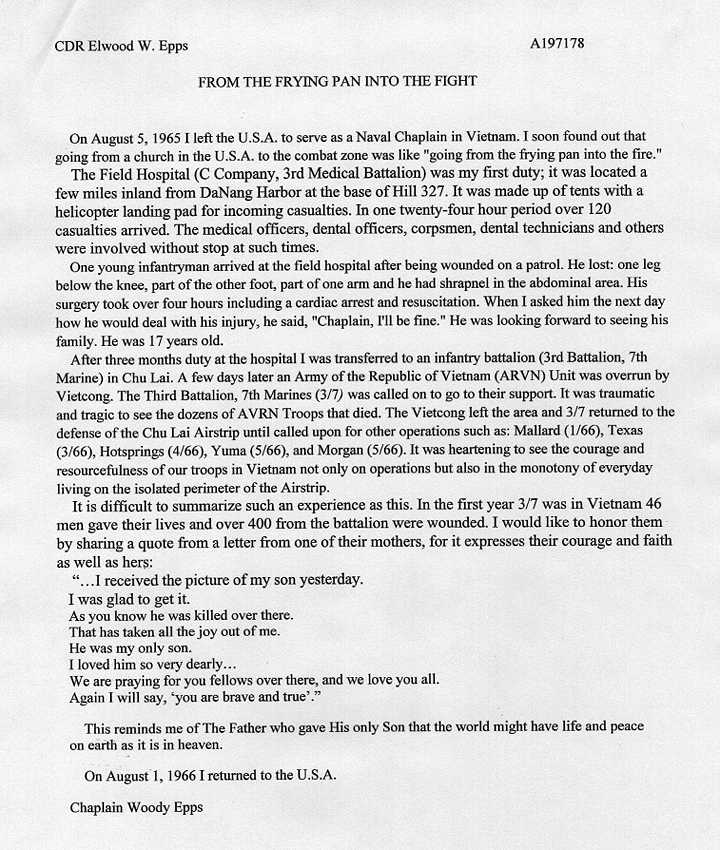 CDR Elwood W. Epps

A197178

FROM THE FRYING PAN INTO THE FIGHT

On August 5, 1965 I left the U.S.A. to serve as a Naval Chaplain in Vietnam. I soon found out that going from a church in the U.S.A. to the combat zone was like "going from the frying pan into the fire."

The Field Hospital (C Company, 3rd Medical Battalion) was my first duty; it was located a few miles inland from DaNang Harbor at the base of Hill 327. It was made up of tents with a helicopter landing pad for incoming casualties. In one twenty-four hour period over 120 casualties arrived. The medical officers, dental officers, corpsmen, dental technicians and others were involved without stop at such times.

One young infantryman arrived at the field hospital after being wounded on a patrol. He lost: one leg below the knee, part of the other foot, part of one arm and he had shrapnel in the abdominal area. His surgery took over four hours including a cardiac arrest and resuscitation. When I asked him the next day how he would deal with his injury, he said, "Chaplain, I'll be fine." He was looking forward to seeing his family. He was 17 years old.

After three months duty at the hospital I was transferred to an infantry battalion (3rd Battalion, 7th Marine) in Chu Lai. A few days later an Army of the Republic of Vietnam (ARVN) Unit was overrun by Vietcong. The Third Battalion, 7th Marines (3/7) was called on to go to their support. It was traumatic and tragic to see the dozens of AVRN Troops that died. The Vietcong left the area and 3/7 returned to the defense of the Chu Lai Airstrip until called upon for other operations such as: Mallard (1/66), Texas (3/66), Hotsprings (4/66), Yuma (5/66), and Morgan (5/66). It was heartening to see the courage and resourcefulness of our troops in Vietnam not only on operations but also in the monotony of everyday living on the isolated perimeter of the Airstrip.

It is difficult to summarize such an experience as this. In the first year 3/7 was in Vietnam 46 men gave their lives and over 400 from the battalion were wounded. I would like to honor them by sharing a quote from a letter from one of their mothers, for it expresses their courage and faith as well as hers:

"...I received the picture of my son yesterday.
I was glad to get it.
As you know he was killed over there.
That has taken all the joy out of me.
He was my only son.
I loved him so very dearly...
We are praying for you fellows over there, and we love you all.
Again I will say, 'you are brave and true'."

This reminds me of The Father who gave His only Son that the world might have life and peace on earth as it is in heaven.

On August 1, 1966 I returned to the U.S.A.

Chaplain Woody Epps